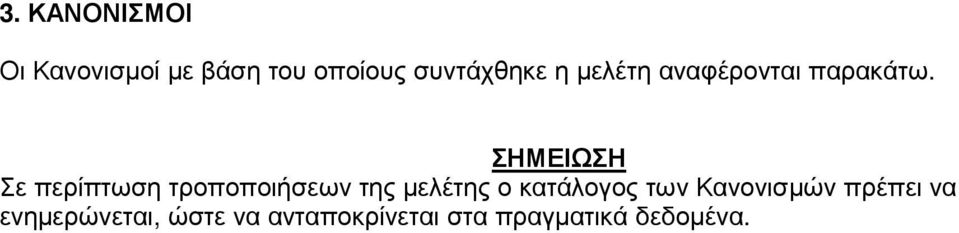 3. ΚΑΝΟΝΙΣΜΟΙ

Οι Κανονισμοί με βάση του οποίους συντάχθηκε η μελέτη αναφέρονται παρακάτω.

ΣΗΜΕΙΩΣΗ
Σε περίπτωση τροποποιήσεων της μελέτης ο κατάλογος των Κανονισμών πρέπει να ενημερώνεται, ώστε να ανταποκρίνεται στα πραγματικά δεδομένα.